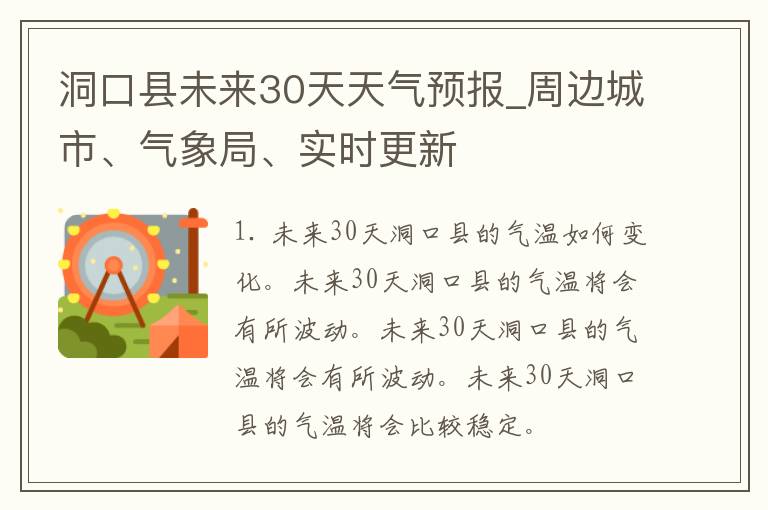 洞口县未来30天天气预报_周边城市、气象局、实时更新

1. 未来30天洞口县的气温如何变化。未来30天洞口县的气温将会有所波动。未来30天洞口县的气温将会有所波动。未来30天洞口县的气温将会比较稳定。